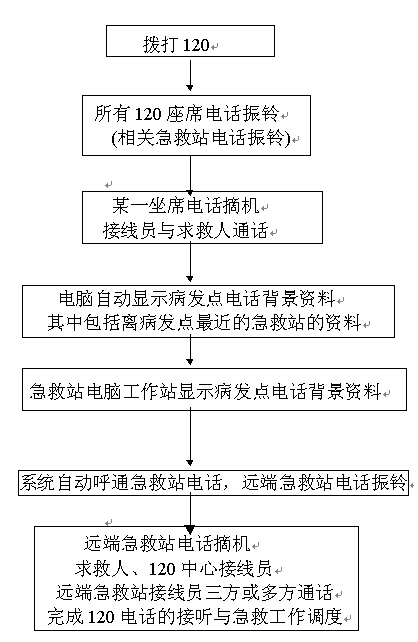 拨打 120

所有 120 座席电话振铃
(相关急救站电话振铃)

某一坐席电话摘机
接线员与求救人通话

电脑自动显示病发点电话背景资料
其中包括离病发点最近的急救站的资料

急救站电脑工作站显示病发点电话背景资料

系统自动呼通急救站电话，远端急救站电话振铃

远端急救站电话摘机
求救人、120 中心接线员
远端急救站接线员三方或多方通话
完成 120 电话的接听与急救工作调度